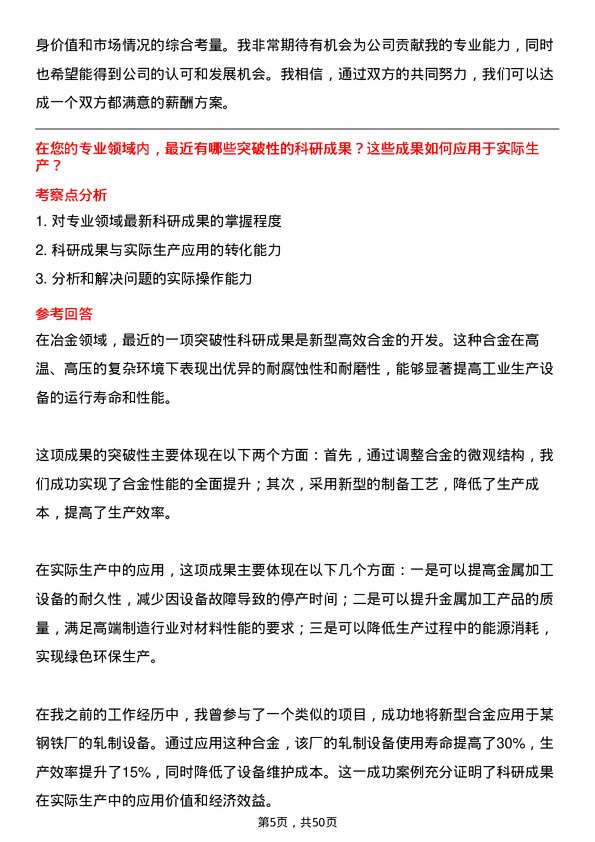 身价值和市场情况的综合考量。我非常期待有机会为公司贡献我的专业能力，同时也希望能得到公司的认可和发展机会。我相信，通过双方的共同努力，我们可以达成一个双方都满意的薪酬方案。

在您的专业领域内，最近有哪些突破性的科研成果？这些成果如何应用于实际生产？

考察点分析

1. 对专业领域最新科研成果的掌握程度
2. 科研成果与实际生产应用的转化能力
3. 分析和解决问题的实际操作能力

参考回答

在冶金领域，最近的一项突破性科研成果是新型高效合金的开发。这种合金在高温、高压的复杂环境下表现出优异的耐腐蚀性和耐磨性，能够显著提高工业生产设备的运行寿命和性能。

这项成果的突破性主要体现在以下两个方面：首先，通过调整合金的微观结构，我们成功实现了合金性能的全面提升；其次，采用新型的制备工艺，降低了生产成本，提高了生产效率。

在实际生产中的应用，这项成果主要体现在以下几个方面：一是可以提高金属加工设备的耐久性，减少因设备故障导致的停产时间；二是可以提升金属加工产品的质量，满足高端制造行业对材料性能的要求；三是可以降低生产过程中的能源消耗，实现绿色环保生产。

在我之前的工作经历中，我曾参与了一个类似的项目，成功地将新型合金应用于某钢铁厂的轧制设备。通过应用这种合金，该厂的轧制设备使用寿命提高了30%，生产效率提升了15%，同时降低了设备维护成本。这一成功案例充分证明了科研成果在实际生产中的应用价值和经济效益。

第5页，共50页